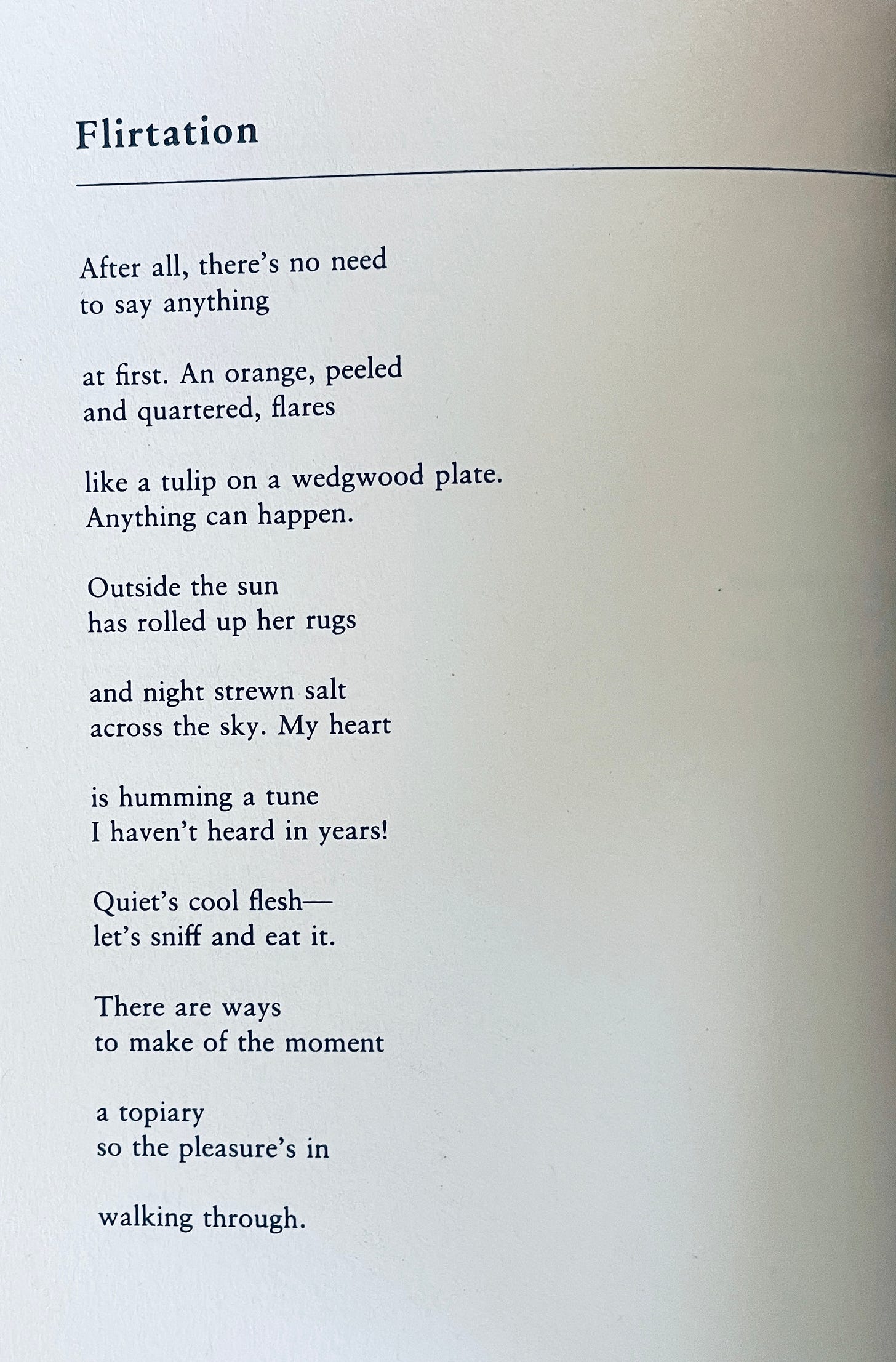 Flirtation

After all, there's no need
to say anything

at first. An orange, peeled
and quartered, flares

like a tulip on a wedgwood plate.
Anything can happen.

Outside the sun
has rolled up her rugs

and night strewn salt
across the sky. My heart

is humming a tune
I haven't heard in years!

Quiet's cool flesh—
let's sniff and eat it.

There are ways
to make of the moment

a topiary
so the pleasure's in

walking through.